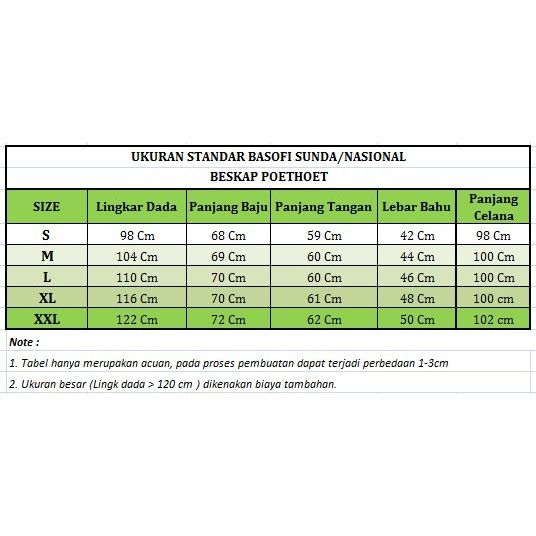 UKURAN STANDAR BASOFI SUNDA/NASIONAL
BESKAP POETHOET

| SIZE | Lingkar Dada | Panjang Baju | Panjang Tangan | Lebar Bahu | Panjang Celana |
|---|---|---|---|---|---|
| S | 98 Cm | 68 Cm | 59 Cm | 42 Cm | 98 Cm |
| M | 104 Cm | 69 Cm | 60 Cm | 44 Cm | 100 Cm |
| L | 110 Cm | 70 Cm | 60 Cm | 46 Cm | 100 Cm |
| XL | 116 Cm | 70 Cm | 61 Cm | 48 Cm | 100 cm |
| XXL | 122 Cm | 72 Cm | 62 Cm | 50 Cm | 102 cm |

Note :

1. Tabel hanya merupakan acuan, pada proses pembuatan dapat terjadi perbedaan 1-3cm

2. Ukuran besar (Lingk dada > 120 cm ) dikenakan biaya tambahan.